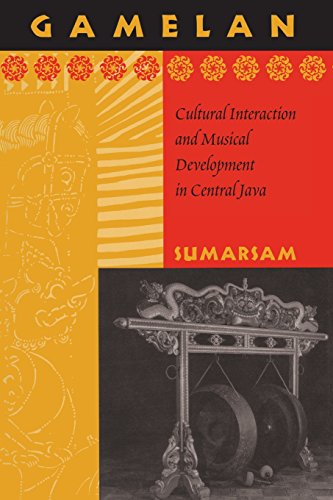 GAMELAN

Cultural Interaction and Musical Development in Central Java

SUMARSAM